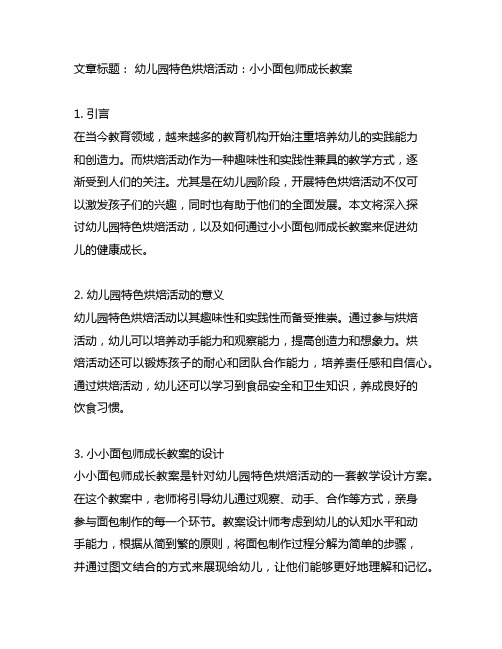 文章标题： 幼儿园特色烘焙活动：小小面包师成长教案

1. 引言
在当今教育领域，越来越多的教育机构开始注重培养幼儿的实践能力和创造力。而烘焙活动作为一种趣味性和实践性兼具的教学方式，逐渐受到人们的关注。尤其是在幼儿园阶段，开展特色烘焙活动不仅可以激发孩子们的兴趣，同时也有助于他们的全面发展。本文将深入探讨幼儿园特色烘焙活动，以及如何通过小小面包师成长教案来促进幼儿的健康成长。

2. 幼儿园特色烘焙活动的意义
幼儿园特色烘焙活动以其趣味性和实践性而备受推崇。通过参与烘焙活动，幼儿可以培养动手能力和观察能力，提高创造力和想象力。烘焙活动还可以锻炼孩子的耐心和团队合作能力，培养责任感和自信心。通过烘焙活动，幼儿还可以学习到食品安全和卫生知识，养成良好的饮食习惯。

3. 小小面包师成长教案的设计
小小面包师成长教案是针对幼儿园特色烘焙活动的一套教学设计方案。在这个教案中，老师将引导幼儿通过观察、动手、合作等方式，亲身参与面包制作的每一个环节。教案设计师考虑到幼儿的认知水平和动手能力，根据从简到繁的原则，将面包制作过程分解为简单的步骤，并通过图文结合的方式来展现给幼儿，让他们能够更好地理解和记忆。